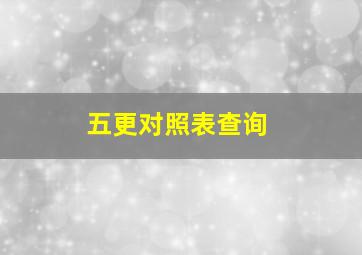 五更对照表查询